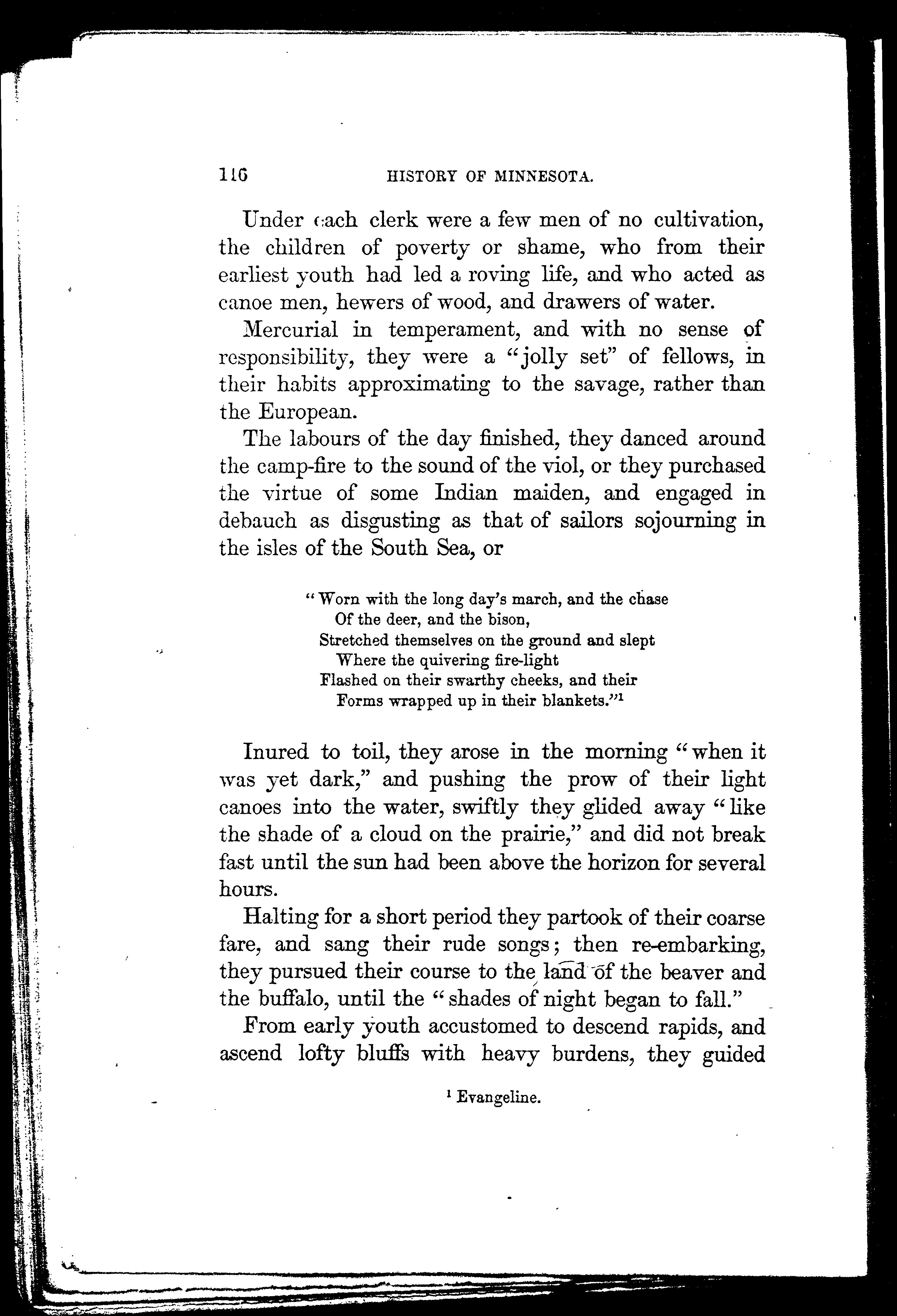 116 HISTORY OF MINNESOTA.

Under each clerk were a few men of no cultivation, the children of poverty or shame, who from their earliest youth had led a roving life, and who acted as canoe men, hewers of wood, and drawers of water.

Mercurial in temperament, and with no sense of responsibility, they were a "jolly set" of fellows, in their habits approximating to the savage, rather than the European.

The labours of the day finished, they danced around the camp-fire to the sound of the viol, or they purchased the virtue of some Indian maiden, and engaged in debauch as disgusting as that of sailors sojourning in the isles of the South Sea, or

"Worn with the long day's march, and the chase
Of the deer, and the bison,
Stretched themselves on the ground and slept
Where the quivering fire-light
Flashed on their swarthy cheeks, and their
Forms wrapped up in their blankets."$^1$

Inured to toil, they arose in the morning "when it was yet dark," and pushing the prow of their light canoes into the water, swiftly they glided away "like the shade of a cloud on the prairie," and did not break fast until the sun had been above the horizon for several hours.

Halting for a short period they partook of their coarse fare, and sang their rude songs; then re-embarking, they pursued their course to the land of the beaver and the buffalo, until the "shades of night began to fall."

From early youth accustomed to descend rapids, and ascend lofty bluffs with heavy burdens, they guided

$^1$ Evangeline.